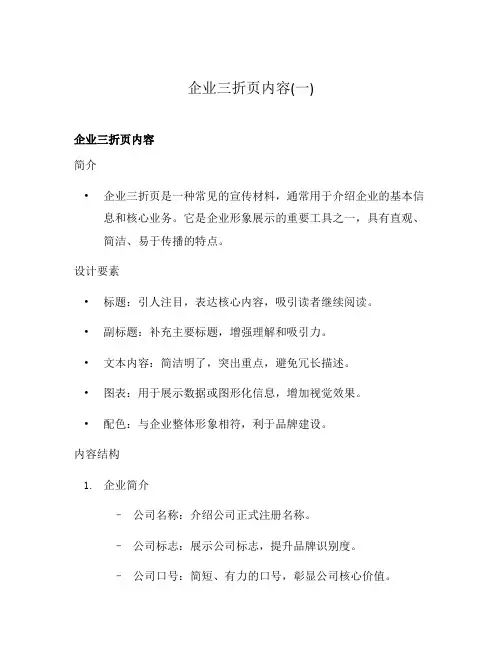 企业三折页内容(一)

企业三折页内容

简介

• 企业三折页是一种常见的宣传材料，通常用于介绍企业的基本信息和核心业务。它是企业形象展示的重要工具之一，具有直观、简洁、易于传播的特点。

设计要素

• 标题：引人注目，表达核心内容，吸引读者继续阅读。

• 副标题：补充主要标题，增强理解和吸引力。

• 文本内容：简洁明了，突出重点，避免冗长描述。

• 图表：用于展示数据或图形化信息，增加视觉效果。

• 配色：与企业整体形象相符，利于品牌建设。

内容结构

1. 企业简介

– 公司名称：介绍公司正式注册名称。

– 公司标志：展示公司标志，提升品牌识别度。

– 公司口号：简短、有力的口号，彰显公司核心价值。